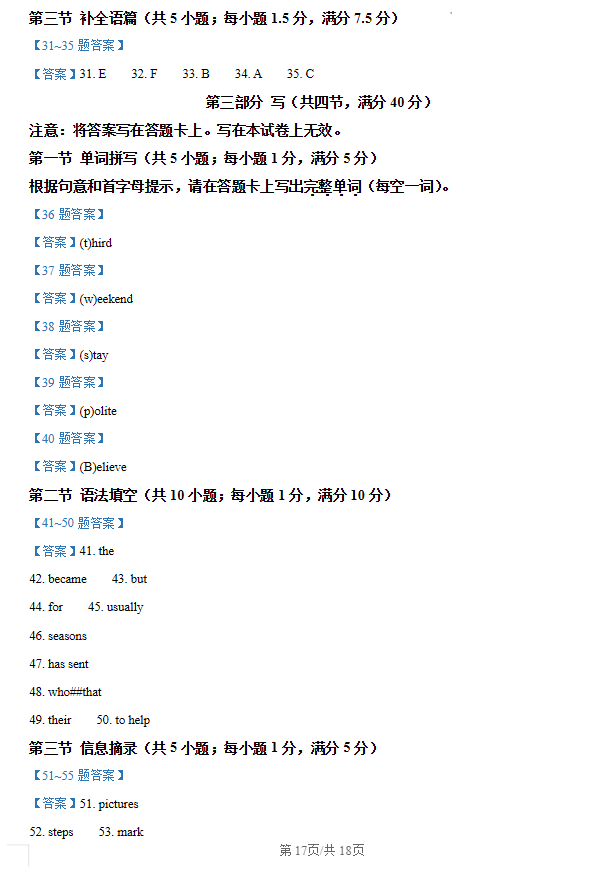 第三节 补全语篇（共 5 小题；每小题 1.5 分，满分 7.5 分）

【31~35 题答案】

【答案】31. E　32. F　33. B　34. A　35. C

第三部分 写（共四节，满分 40 分）

注意：将答案写在答题卡上。写在本试卷上无效。

第一节 单词拼写（共 5 小题；每小题 1 分，满分 5 分）

根据句意和首字母提示，请在答题卡上写出完整单词（每空一词）。

【36 题答案】

【答案】(t)hird

【37 题答案】

【答案】(w)eekend

【38 题答案】

【答案】(s)tay

【39 题答案】

【答案】(p)olite

【40 题答案】

【答案】(B)elieve

第二节 语法填空（共 10 小题；每小题 1 分，满分 10 分）

【41~50 题答案】

【答案】41. the

42. became　43. but

44. for　45. usually

46. seasons

47. has sent

48. who##that

49. their　50. to help

第三节 信息摘录（共 5 小题；每小题 1 分，满分 5 分）

【51~55 题答案】

【答案】51. pictures

52. steps　53. mark

第 17页/共 18页